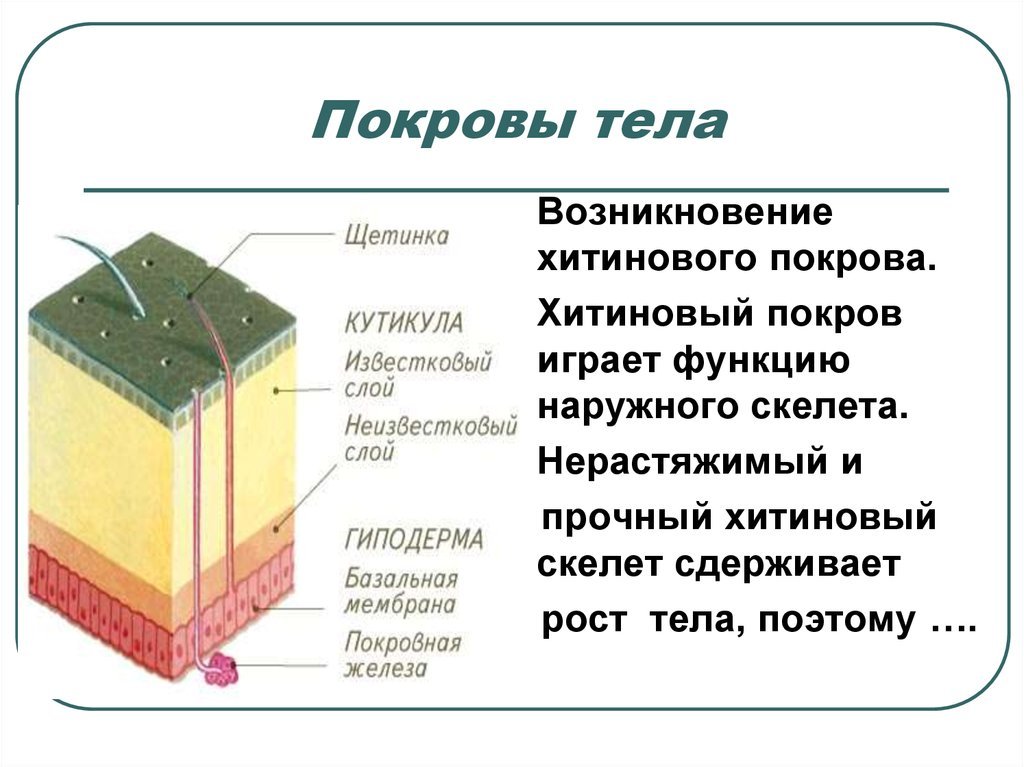 Покровы тела

Щетинка

КУТИКУЛА

Известковый слой

Неизвестковый слой

ГИПОДЕРМА

Базальная мембрана

Покровная железа

Возникновение хитинового покрова.

Хитиновый покров играет функцию наружного скелета.

Нерастяжимый и прочный хитиновый скелет сдерживает рост тела, поэтому ….